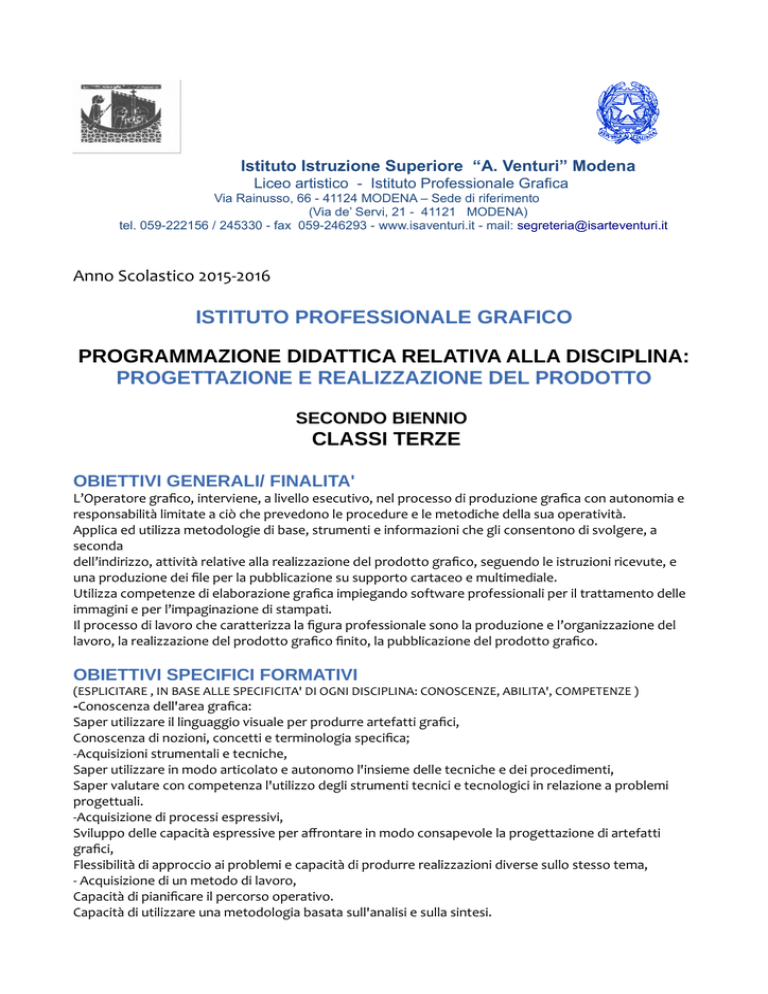 Istituto Istruzione Superiore “A. Venturi” Modena
Liceo artistico - Istituto Professionale Grafica
Via Rainusso, 66 - 41124 MODENA – Sede di riferimento
(Via de' Servi, 21 - 41121 MODENA)
tel. 059-222156 / 245330 - fax 059-246293 - www.isaventuri.it - mail: segreteria@isarteventuri.it

Anno Scolastico 2015-2016

ISTITUTO PROFESSIONALE GRAFICO

PROGRAMMAZIONE DIDATTICA RELATIVA ALLA DISCIPLINA:
PROGETTAZIONE E REALIZZAZIONE DEL PRODOTTO

SECONDO BIENNIO
CLASSI TERZE

OBIETTIVI GENERALI/ FINALITA'
L'Operatore grafico, interviene, a livello esecutivo, nel processo di produzione grafica con autonomia e responsabilità limitate a ciò che prevedono le procedure e le metodiche della sua operatività.
Applica ed utilizza metodologie di base, strumenti e informazioni che gli consentono di svolgere, a seconda
dell'indirizzo, attività relative alla realizzazione del prodotto grafico, seguendo le istruzioni ricevute, e una produzione dei file per la pubblicazione su supporto cartaceo e multimediale.
Utilizza competenze di elaborazione grafica impiegando software professionali per il trattamento delle immagini e per l'impaginazione di stampati.
Il processo di lavoro che caratterizza la figura professionale sono la produzione e l'organizzazione del lavoro, la realizzazione del prodotto grafico finito, la pubblicazione del prodotto grafico.

OBIETTIVI SPECIFICI FORMATIVI
(ESPLICITARE , IN BASE ALLE SPECIFICITA' DI OGNI DISCIPLINA: CONOSCENZE, ABILITA', COMPETENZE )
-Conoscenza dell'area grafica:
Saper utilizzare il linguaggio visuale per produrre artefatti grafici,
Conoscenza di nozioni, concetti e terminologia specifica;
-Acquisizioni strumentali e tecniche,
Saper utilizzare in modo articolato e autonomo l'insieme delle tecniche e dei procedimenti,
Saper valutare con competenza l'utilizzo degli strumenti tecnici e tecnologici in relazione a problemi progettuali.
-Acquisizione di processi espressivi,
Sviluppo delle capacità espressive per affrontare in modo consapevole la progettazione di artefatti grafici,
Flessibilità di approccio ai problemi e capacità di produrre realizzazioni diverse sullo stesso tema,
- Acquisizione di un metodo di lavoro,
Capacità di pianificare il percorso operativo.
Capacità di utilizzare una metodologia basata sull'analisi e sulla sintesi.